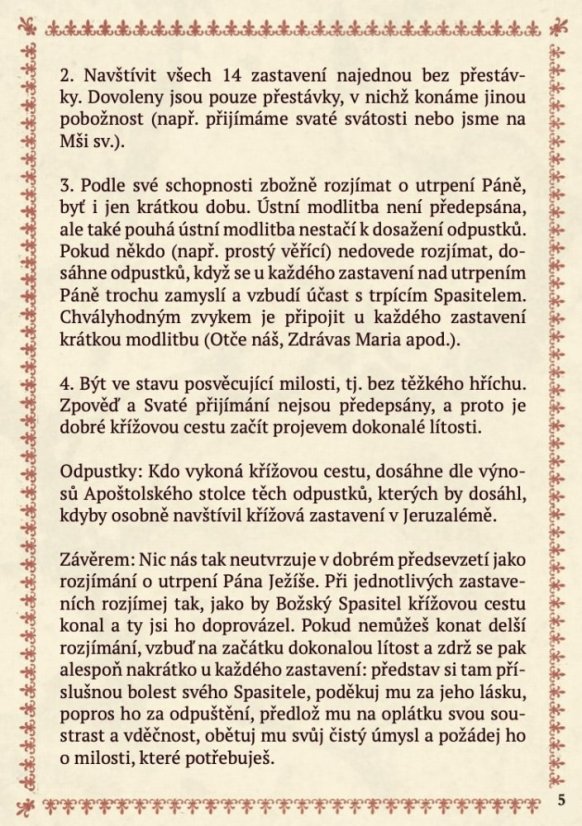 2. Navštívit všech 14 zastavení najednou bez přestávky. Dovoleny jsou pouze přestávky, v nichž konáme jinou pobožnost (např. přijímáme svaté svátosti nebo jsme na Mši sv.).

3. Podle své schopnosti zbožně rozjímat o utrpení Páně, byť i jen krátkou dobu. Ústní modlitba není předepsána, ale také pouhá ústní modlitba nestačí k dosažení odpustků. Pokud někdo (např. prostý věřící) nedovede rozjímat, dosáhne odpustků, když se u každého zastavení nad utrpením Páně trochu zamyslí a vzbudí účast s trpícím Spasitelem. Chvályhodným zvykem je připojit u každého zastavení krátkou modlitbu (Otče náš, Zdrávas Maria apod.).

4. Být ve stavu posvěcující milosti, tj. bez těžkého hříchu. Zpověď a Svaté přijímání nejsou předepsány, a proto je dobré křížovou cestu začít projevem dokonalé lítosti.

Odpustky: Kdo vykoná křížovou cestu, dosáhne dle výnosů Apoštolského stolce těch odpustků, kterých by dosáhl, kdyby osobně navštívil křížová zastavení v Jeruzalémě.

Závěrem: Nic nás tak neutvrzuje v dobrém předsevzetí jako rozjímání o utrpení Pána Ježíše. Při jednotlivých zastaveních rozjímej tak, jako by Božský Spasitel křížovou cestu konal a ty jsi ho doprovázel. Pokud nemůžeš konat delší rozjímání, vzbuď na začátku dokonalou lítost a zdrž se pak alespoň nakrátko u každého zastavení: představ si tam příslušnou bolest svého Spasitele, poděkuj mu za jeho lásku, popros ho za odpuštění, předlož mu na oplátku svou soustrast a vděčnost, obětuj mu svůj čistý úmysl a požádej ho o milosti, které potřebuješ.

5